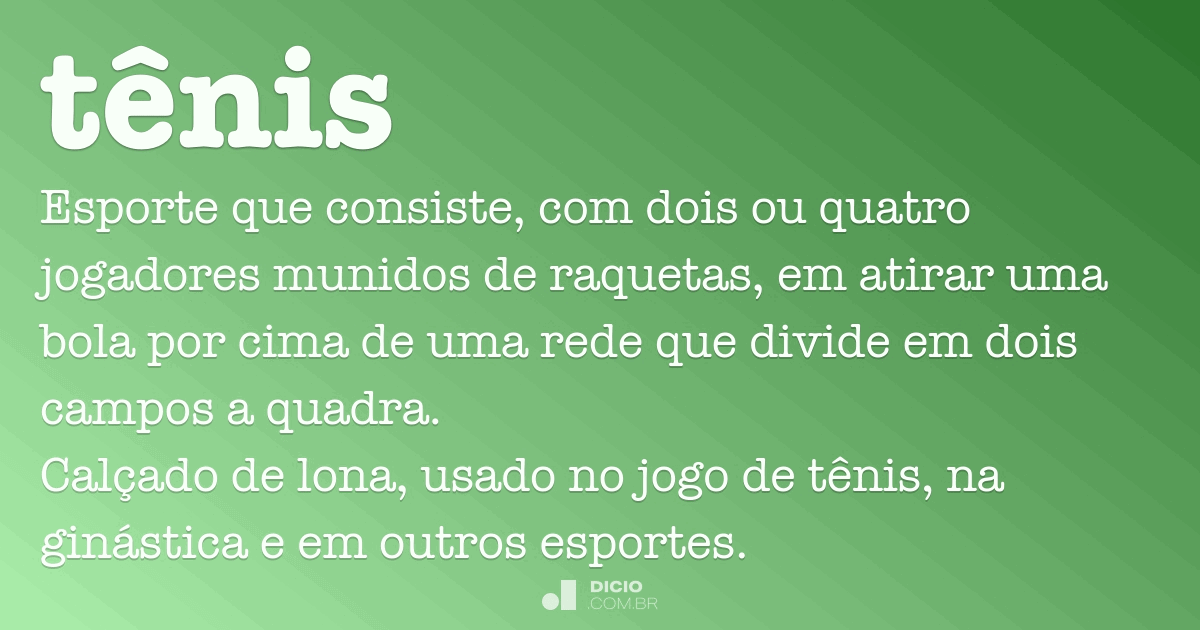 tênis

Esporte que consiste, com dois ou quatro jogadores munidos de raquetas, em atirar uma bola por cima de uma rede que divide em dois campos a quadra.
Calçado de lona, usado no jogo de tênis, na ginástica e em outros esportes.

DICIO
.COM.BR